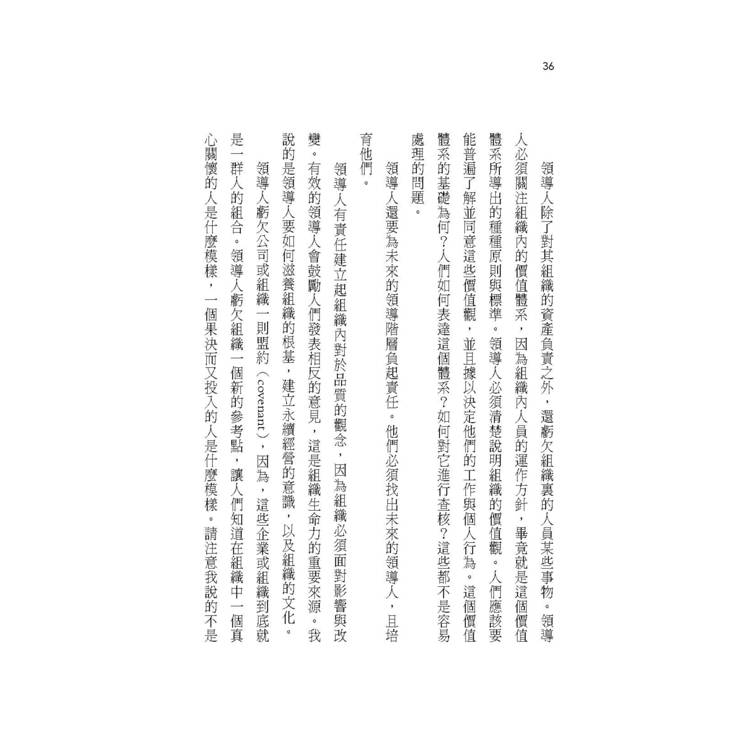 36

領導人除了對其組織的資產負責之外，還虧欠組織裏的人員某些事物。領導人必須關注組織內的價值體系，因為組織內人員的運作方針，畢竟就是這個價值體系所導出的種種原則與標準。領導人必須清楚說明組織的價值觀。人們應該要能普遍了解並同意這些價值觀，並且據以決定他們的工作與個人行為。這個價值體系的基礎為何？人們如何表達這個體系？如何對它進行查核？這些都不是容易處理的問題。

領導人還要為未來的領導階層負起責任。他們必須找出未來的領導人，且培育他們。

領導人有責任建立起組織內對於品質的觀念，因為組織必須面對影響與改變。有效的領導人會鼓勵人們發表相反的意見，這是組織生命力的重要來源。我說的是領導人要如何滋養組織的根基，建立永續經營的意識，以及組織的文化。

領導人虧欠公司或組織一則盟約（covenant），因為，這些企業或組織到底就是一群人的組合。領導人虧欠組織一個新的參考點，讓人們知道在組織中一個真心關懷的人是什麼模樣，一個果決而又投入的人是什麼模樣。請注意我說的不是